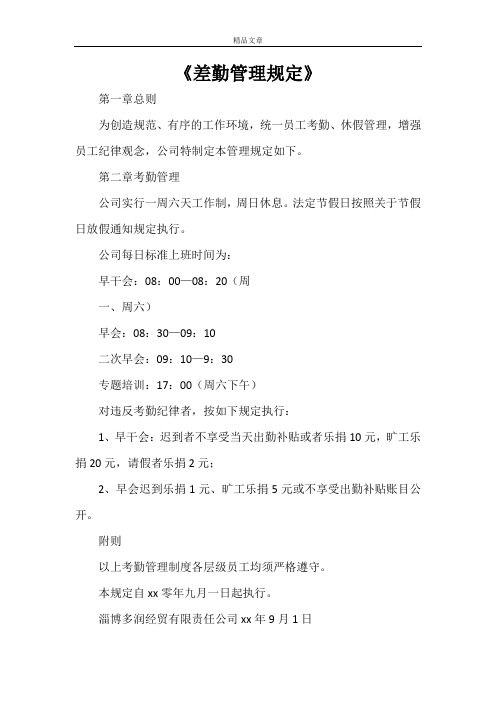 精品文章

《差勤管理规定》

第一章总则

为创造规范、有序的工作环境，统一员工考勤、休假管理，增强员工纪律观念，公司特制定本管理规定如下。

第二章考勤管理

公司实行一周六天工作制，周日休息。法定节假日按照关于节假日放假通知规定执行。

公司每日标准上班时间为：

早干会：08：00—08：20（周

一、周六）

早会：08：30—09：10

二次早会：09：10—9：30

专题培训：17：00（周六下午）

对违反考勤纪律者，按如下规定执行：

1、早干会：迟到者不享受当天出勤补贴或者乐捐10元，旷工乐捐20元，请假者乐捐2元；

2、早会迟到乐捐1元、旷工乐捐5元或不享受出勤补贴账目公开。

附则

以上考勤管理制度各层级员工均须严格遵守。

本规定自xx零年九月一日起执行。

淄博多润经贸有限责任公司xx年9月1日